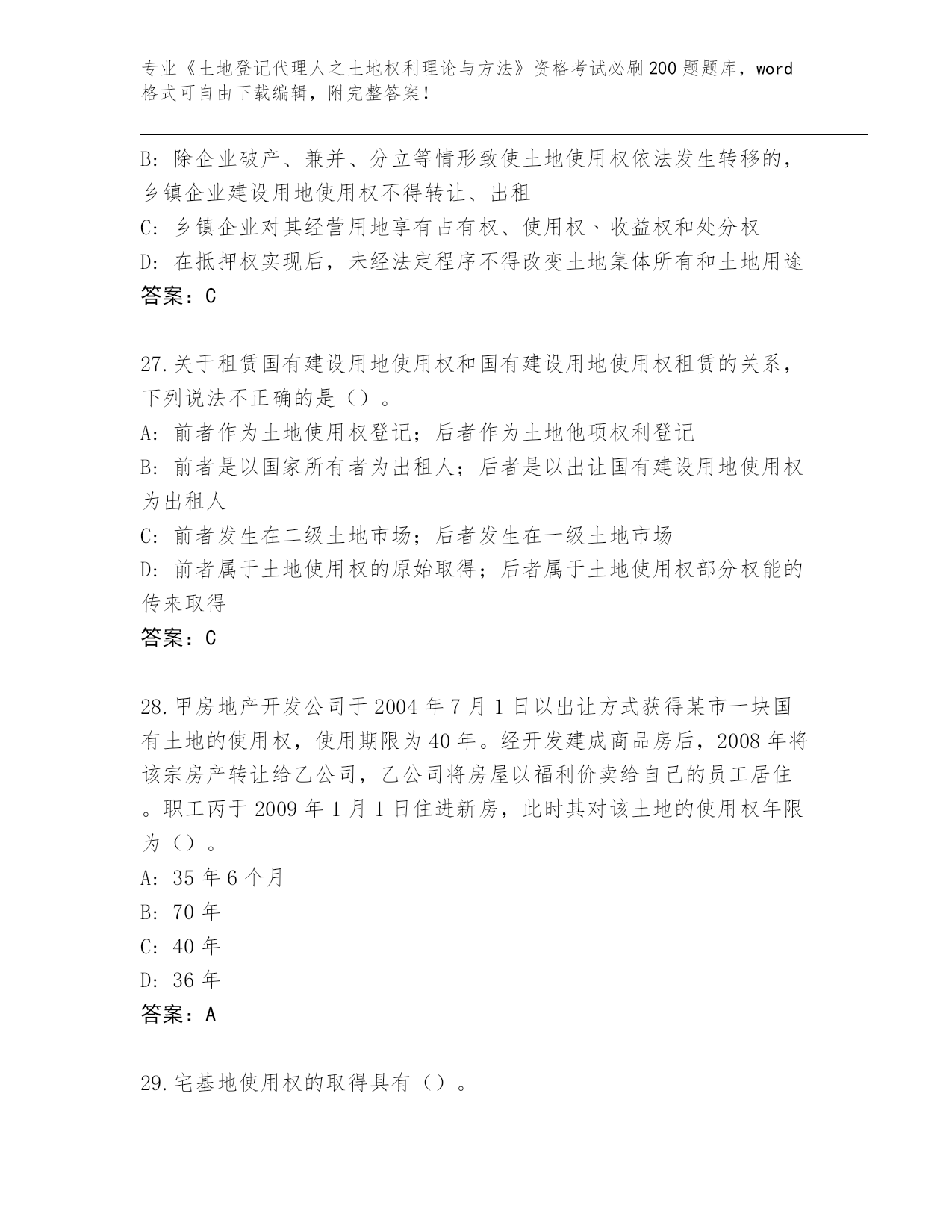 专业《土地登记代理人之土地权利理论与方法》资格考试必刷200题题库，word格式可自由下载编辑，附完整答案！

B: 除企业破产、兼并、分立等情形致使土地使用权依法发生转移的，乡镇企业建设用地使用权不得转让、出租

C: 乡镇企业对其经营用地享有占有权、使用权、收益权和处分权

D: 在抵押权实现后，未经法定程序不得改变土地集体所有和土地用途

答案：C

27.关于租赁国有建设用地使用权和国有建设用地使用权租赁的关系，下列说法不正确的是（）。

A: 前者作为土地使用权登记；后者作为土地他项权利登记

B: 前者是以国家所有者为出租人；后者是以出让国有建设用地使用权为出租人

C: 前者发生在二级土地市场；后者发生在一级土地市场

D: 前者属于土地使用权的原始取得；后者属于土地使用权部分权能的传来取得

答案：C

28.甲房地产开发公司于2004年7月1日以出让方式获得某市一块国有土地的使用权，使用期限为40年。经开发建成商品房后，2008年将该宗房产转让给乙公司，乙公司将房屋以福利价卖给自己的员工居住。职工丙于2009年1月1日住进新房，此时其对该土地的使用权年限为（）。

A: 35年6个月

B: 70年

C: 40年

D: 36年

答案：A

29.宅基地使用权的取得具有（）。